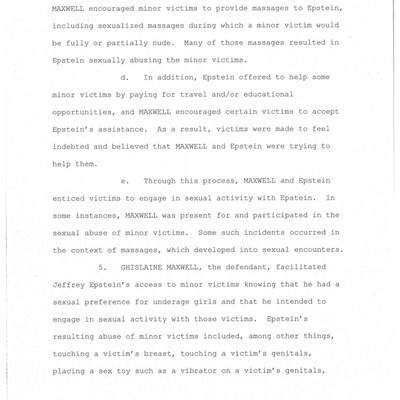 MAXWELL encouraged minor victims to provide massages to Epstein, including sexualized massages during which a minor victim would be fully or partially nude. Many of those massages resulted in Epstein sexually abusing the minor victims.

d. In addition, Epstein offered to help some minor victims by paying for travel and/or educational opportunities, and MAXWELL encouraged certain victims to accept Epstein's assistance. As a result, victims were made to feel indebted and believed that MAXWELL and Epstein were trying to help them.

e. Through this process, MAXWELL and Epstein enticed victims to engage in sexual activity with Epstein. In some instances, MAXWELL was present for and participated in the sexual abuse of minor victims. Some such incidents occurred in the context of massages, which developed into sexual encounters.

5. GHISLAINE MAXWELL, the defendant, facilitated Jeffrey Epstein's access to minor victims knowing that he had a sexual preference for underage girls and that he intended to engage in sexual activity with those victims. Epstein's resulting abuse of minor victims included, among other things, touching a victim's breast, touching a victim's genitals, placing a sex toy such as a vibrator on a victim's genitals,